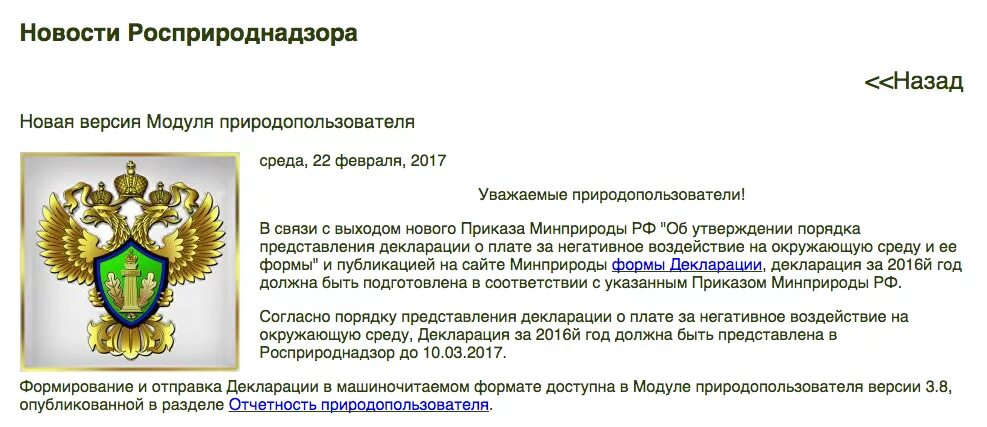 Новости Росприроднадзора

<<Назад

Новая версия Модуля природопользователя

среда, 22 февраля, 2017

Уважаемые природопользователи!

В связи с выходом нового Приказа Минприроды РФ "Об утверждении порядка представления декларации о плате за негативное воздействие на окружающую среду и ее формы" и публикацией на сайте Минприроды формы Декларации, декларация за 2016й год должна быть подготовлена в соответствии с указанным Приказом Минприроды РФ.

Согласно порядку представления декларации о плате за негативное воздействие на окружающую среду, Декларация за 2016й год должна быть представлена в Росприроднадзор до 10.03.2017.

Формирование и отправка Декларации в машиночитаемом формате доступна в Модуле природопользователя версии 3.8, опубликованной в разделе Отчетность природопользователя.